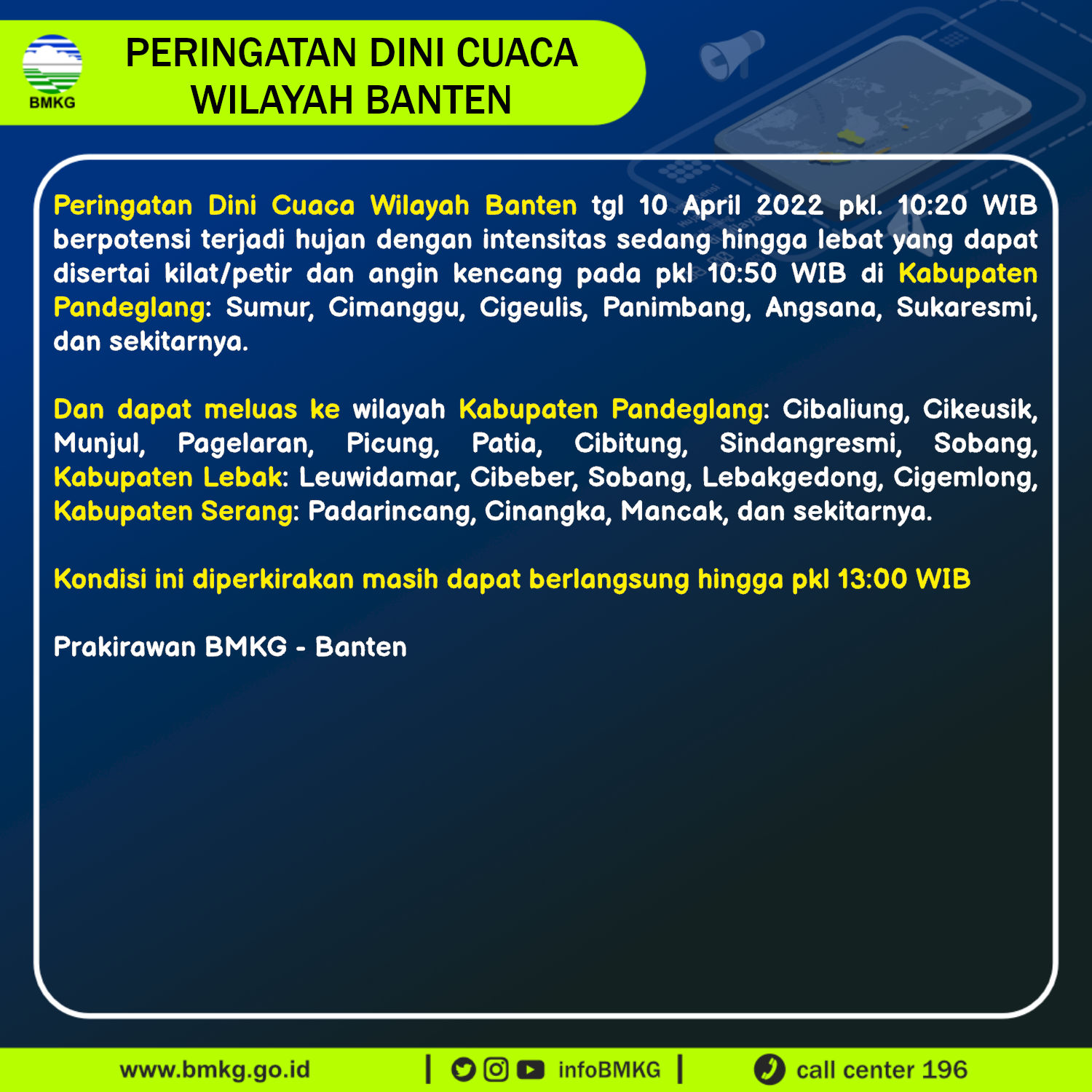 BMKG

PERINGATAN DINI CUACA
WILAYAH BANTEN

Peringatan Dini Cuaca Wilayah Banten tgl 10 April 2022 pkl. 10:20 WIB berpotensi terjadi hujan dengan intensitas sedang hingga lebat yang dapat disertai kilat/petir dan angin kencang pada pkl 10:50 WIB di Kabupaten Pandeglang: Sumur, Cimanggu, Cigeulis, Panimbang, Angsana, Sukaresmi, dan sekitarnya.

Dan dapat meluas ke wilayah Kabupaten Pandeglang: Cibaliung, Cikeusik, Munjul, Pagelaran, Picung, Patia, Cibitung, Sindangresmi, Sobang, Kabupaten Lebak: Leuwidamar, Cibeber, Sobang, Lebakgedong, Cigemlong, Kabupaten Serang: Padarincang, Cinangka, Mancak, dan sekitarnya.

Kondisi ini diperkirakan masih dapat berlangsung hingga pkl 13:00 WIB

Prakirawan BMKG - Banten

www.bmkg.go.id | infoBMKG | call center 196